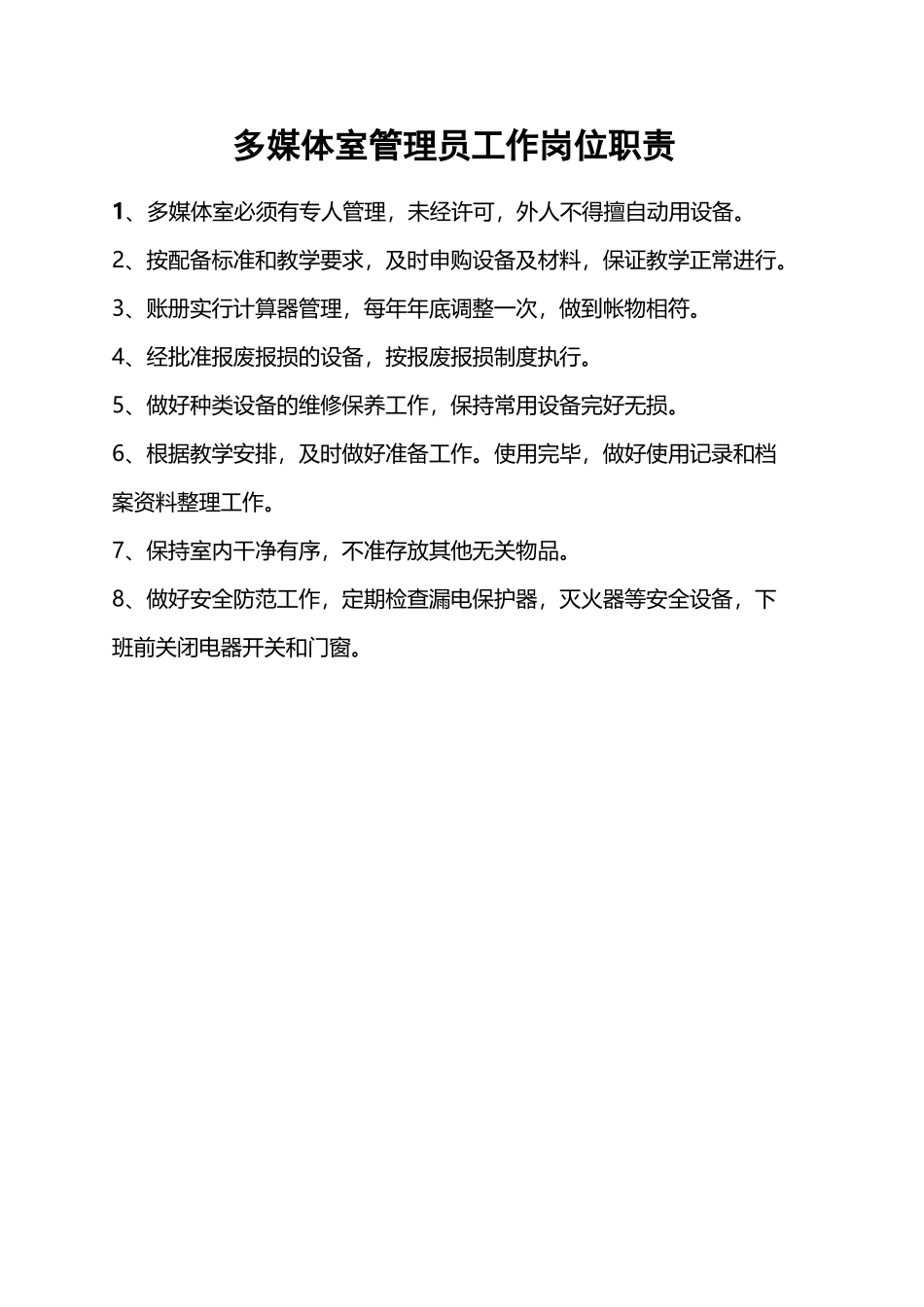 多媒体室管理员工作岗位职责

1、多媒体室必须有专人管理，未经许可，外人不得擅自动用设备。

2、按配备标准和教学要求，及时申购设备及材料，保证教学正常进行。

3、账册实行计算器管理，每年年底调整一次，做到帐物相符。

4、经批准报废报损的设备，按报废报损制度执行。

5、做好种类设备的维修保养工作，保持常用设备完好无损。

6、根据教学安排，及时做好准备工作。使用完毕，做好使用记录和档案资料整理工作。

7、保持室内干净有序，不准存放其他无关物品。

8、做好安全防范工作，定期检查漏电保护器，灭火器等安全设备，下班前关闭电器开关和门窗。